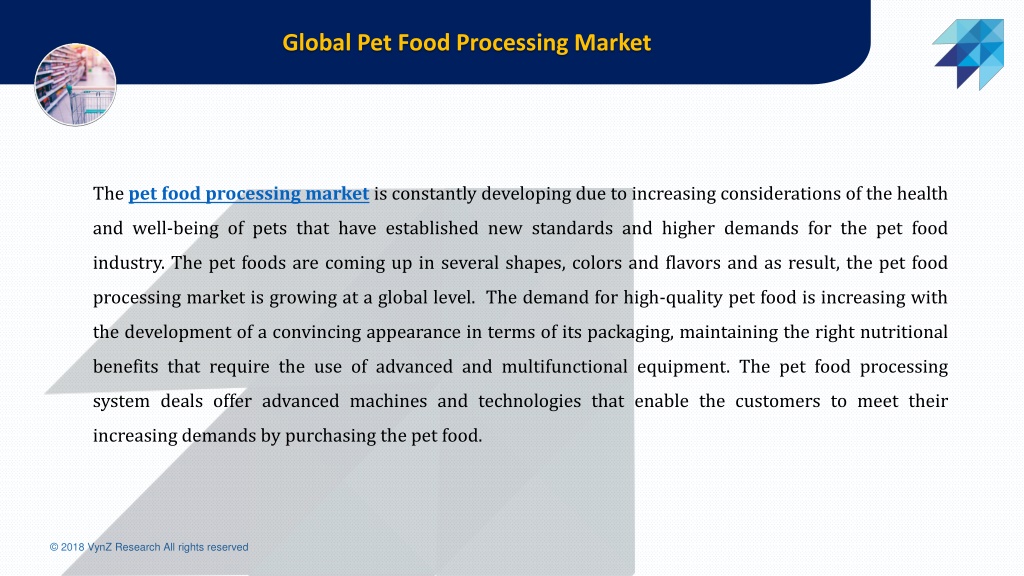 Global Pet Food Processing Market

The pet food processing market is constantly developing due to increasing considerations of the health and well-being of pets that have established new standards and higher demands for the pet food industry. The pet foods are coming up in several shapes, colors and flavors and as result, the pet food processing market is growing at a global level. The demand for high-quality pet food is increasing with the development of a convincing appearance in terms of its packaging, maintaining the right nutritional benefits that require the use of advanced and multifunctional equipment. The pet food processing system deals offer advanced machines and technologies that enable the customers to meet their increasing demands by purchasing the pet food.

© 2018 VynZ Research All rights reserved